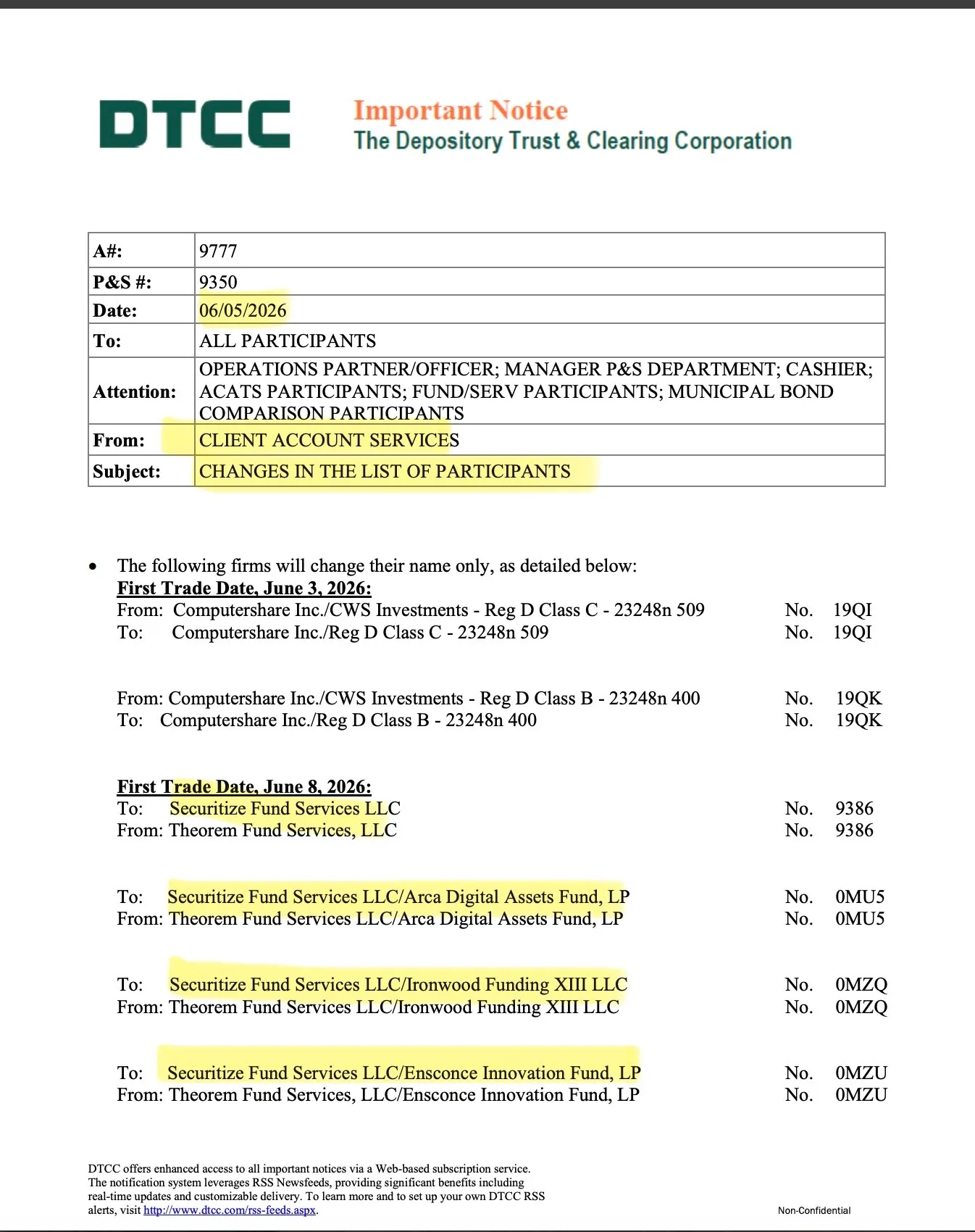 DTCC

Important Notice
The Depository Trust & Clearing Corporation

| A#: | 9777 |
|---|---|
| P&S #: | 9350 |
| Date: | 06/05/2026 |
| To: | ALL PARTICIPANTS |
| Attention: | OPERATIONS PARTNER/OFFICER; MANAGER P&S DEPARTMENT; CASHIER; ACATS PARTICIPANTS; FUND/SERV PARTICIPANTS; MUNICIPAL BOND COMPARISON PARTICIPANTS |
| From: | CLIENT ACCOUNT SERVICES |
| Subject: | CHANGES IN THE LIST OF PARTICIPANTS |

• The following firms will change their name only, as detailed below:

First Trade Date, June 3, 2026:
From: Computershare Inc./CWS Investments - Reg D Class C - 23248n 509 No. 19QI
To: Computershare Inc./Reg D Class C - 23248n 509 No. 19QI

From: Computershare Inc./CWS Investments - Reg D Class B - 23248n 400 No. 19QK
To: Computershare Inc./Reg D Class B - 23248n 400 No. 19QK

First Trade Date, June 8, 2026:
To: Securitize Fund Services LLC No. 9386
From: Theorem Fund Services, LLC No. 9386

To: Securitize Fund Services LLC/Arca Digital Assets Fund, LP No. 0MU5
From: Theorem Fund Services LLC/Arca Digital Assets Fund, LP No. 0MU5

To: Securitize Fund Services LLC/Ironwood Funding XIII LLC No. 0MZQ
From: Theorem Fund Services LLC/Ironwood Funding XIII LLC No. 0MZQ

To: Securitize Fund Services LLC/Ensconce Innovation Fund, LP No. 0MZU
From: Theorem Fund Services, LLC/Ensconce Innovation Fund, LP No. 0MZU

DTCC offers enhanced access to all important notices via a Web-based subscription service. The notification system leverages RSS Newsfeeds, providing significant benefits including real-time updates and customizable delivery. To learn more and to set up your own DTCC RSS alerts, visit http://www.dtcc.com/rss-feeds.aspx.

Non-Confidential